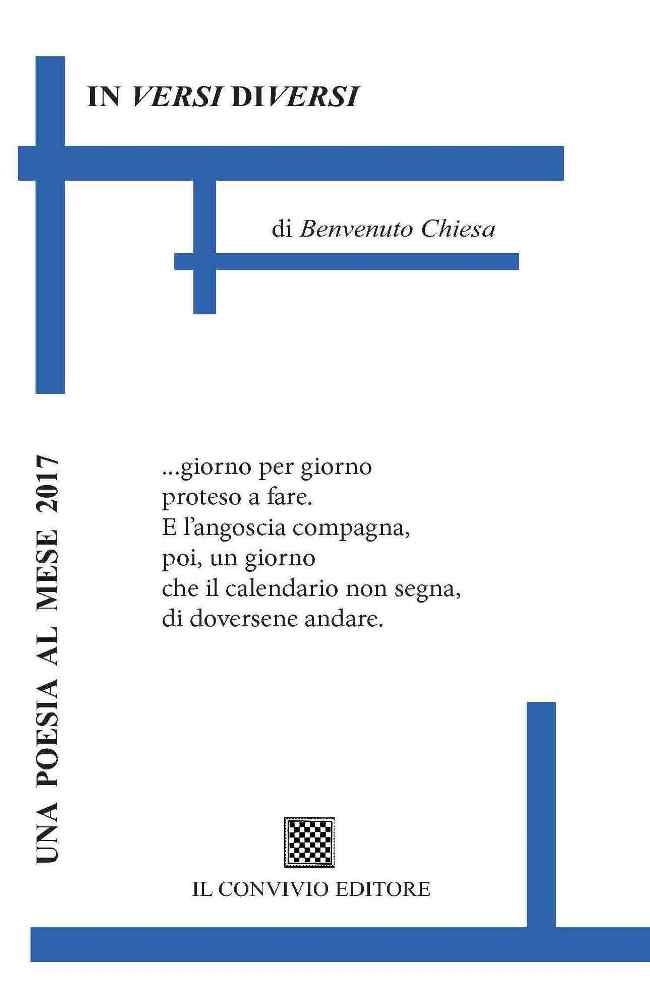 IN VERSI DIVERSI

di Benvenuto Chiesa

UNA POESIA AL MESE 2017

...giorno per giorno
proteso a fare.
E l'angoscia compagna,
poi, un giorno
che il calendario non segna,
di doversene andare.

IL CONVIVIO EDITORE